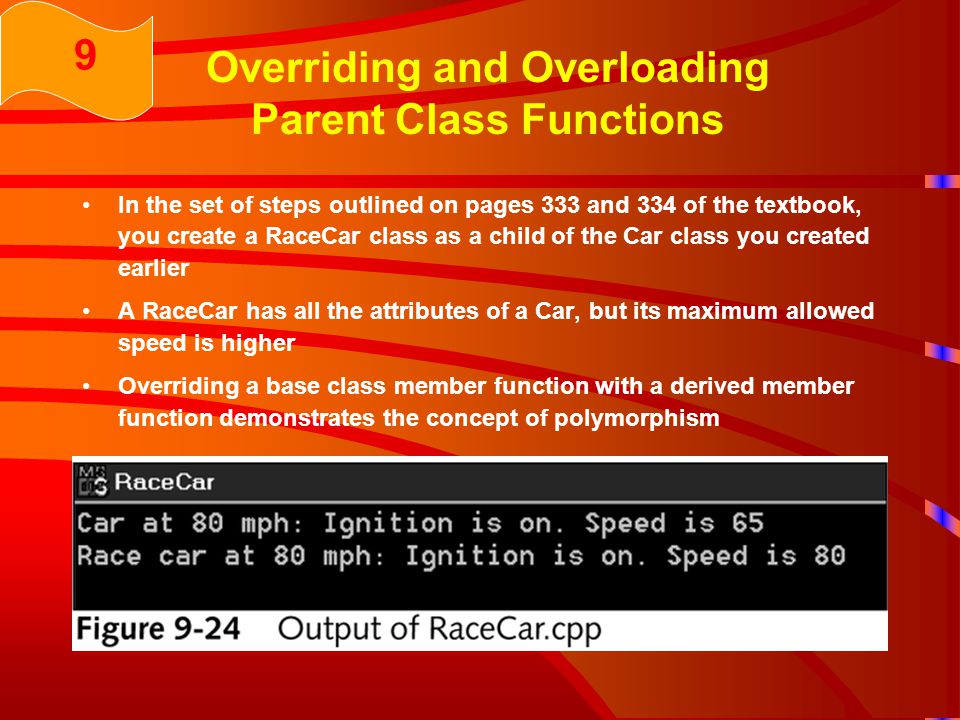 9

Overriding and Overloading Parent Class Functions

• In the set of steps outlined on pages 333 and 334 of the textbook, you create a RaceCar class as a child of the Car class you created earlier

• A RaceCar has all the attributes of a Car, but its maximum allowed speed is higher

• Overriding a base class member function with a derived member function demonstrates the concept of polymorphism

RaceCar
Car at 80 mph: Ignition is on. Speed is 65
Race car at 80 mph: Ignition is on. Speed is 80

Figure 9-24 Output of RaceCar.cpp